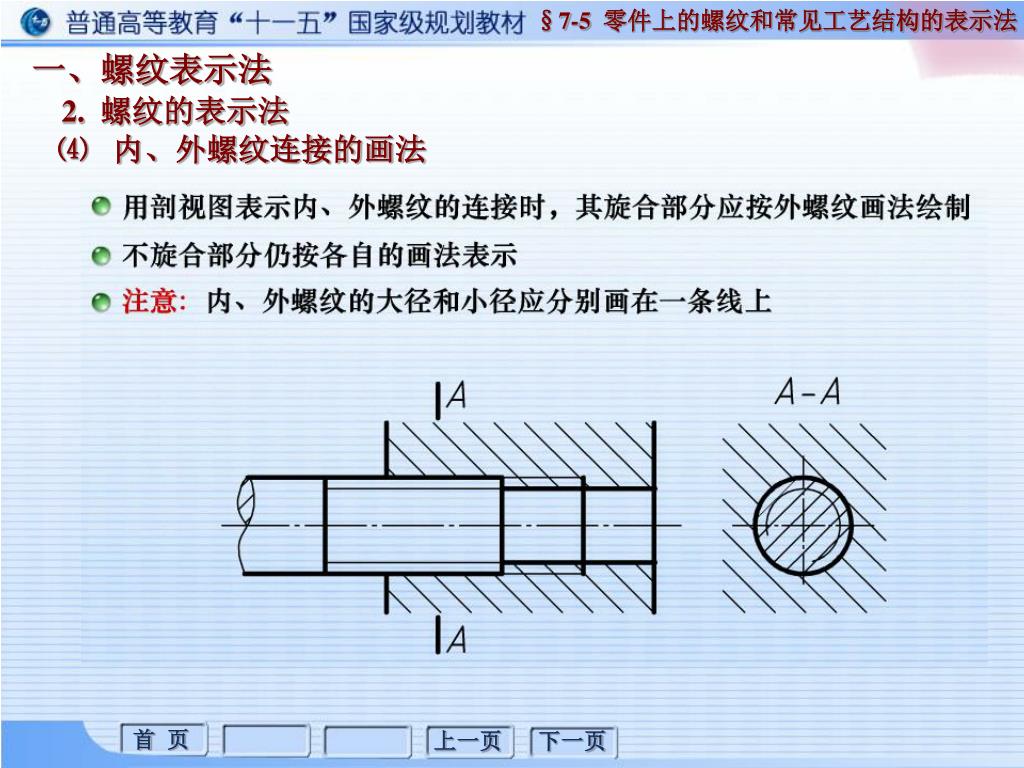 普通高等教育“十一五”国家级规划教材　§ 7-5 零件上的螺纹和常见工艺结构的表示法

一、螺纹表示法

2. 螺纹的表示法

(4) 内、外螺纹连接的画法

用剖视图表示内、外螺纹的连接时，其旋合部分应按外螺纹画法绘制

不旋合部分仍按各自的画法表示

注意: 内、外螺纹的大径和小径应分别画在一条线上

A

A

A-A

首 页

上一页

下一页